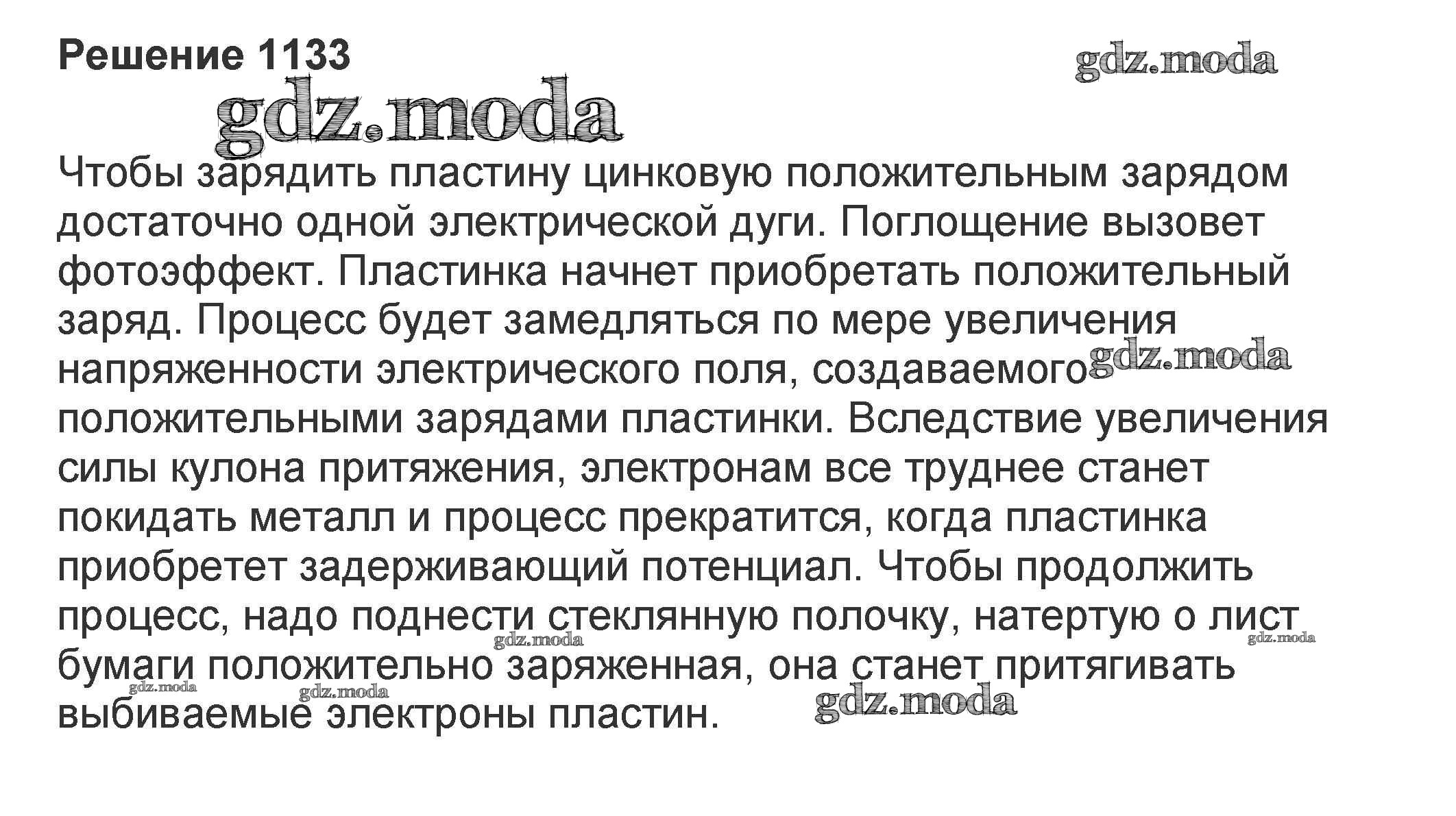 Решение 1133

Чтобы зарядить пластину цинковую положительным зарядом достаточно одной электрической дуги. Поглощение вызовет фотоэффект. Пластинка начнет приобретать положительный заряд. Процесс будет замедляться по мере увеличения напряженности электрического поля, создаваемого положительными зарядами пластинки. Вследствие увеличения силы кулона притяжения, электронам все труднее станет покидать металл и процесс прекратится, когда пластинка приобретет задерживающий потенциал. Чтобы продолжить процесс, надо поднести стеклянную полочку, натертую о лист бумаги положительно заряженная, она станет притягивать выбиваемые электроны пластин.

gdz.moda